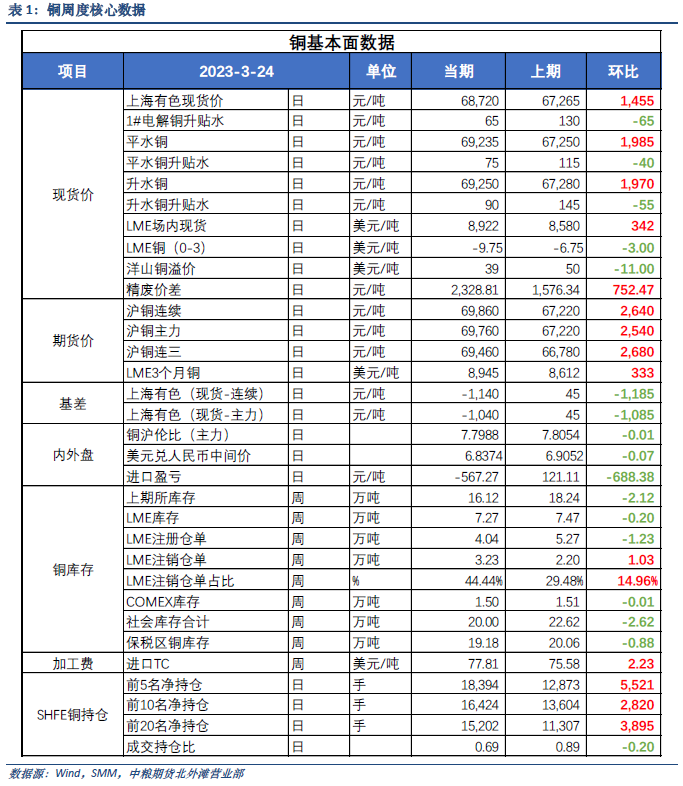 表 1：铜周度核心数据

铜基本面数据

| 项目 | 2023-3-24 | | 单位 | 当期 | 上期 | 环比 |
|---|---|---|---|---|---|---|
| 现货价 | 上海有色现货价 | 日 | 元/吨 | 68,720 | 67,265 | 1,455 |
| | 1#电解铜升贴水 | 日 | 元/吨 | 65 | 130 | -65 |
| | 平水铜 | 日 | 元/吨 | 69,235 | 67,250 | 1,985 |
| | 平水铜升贴水 | 日 | 元/吨 | 75 | 115 | -40 |
| | 升水铜 | 日 | 元/吨 | 69,250 | 67,280 | 1,970 |
| | 升水铜升贴水 | 日 | 元/吨 | 90 | 145 | -55 |
| | LME场内现货 | 日 | 美元/吨 | 8,922 | 8,580 | 342 |
| | LME铜（0-3） | 日 | 美元/吨 | -9.75 | -6.75 | -3.00 |
| | 洋山铜溢价 | 日 | 美元/吨 | 39 | 50 | -11.00 |
| | 精废价差 | 日 | 元/吨 | 2,328.81 | 1,576.34 | 752.47 |
| 期货价 | 沪铜连续 | 日 | 元/吨 | 69,860 | 67,220 | 2,640 |
| | 沪铜主力 | 日 | 元/吨 | 69,760 | 67,220 | 2,540 |
| | 沪铜连三 | 日 | 元/吨 | 69,460 | 66,780 | 2,680 |
| | LME3个月铜 | 日 | 美元/吨 | 8,945 | 8,612 | 333 |
| 基差 | 上海有色（现货-连续） | 日 | 元/吨 | -1,140 | 45 | -1,185 |
| | 上海有色（现货-主力） | 日 | 元/吨 | -1,040 | 45 | -1,085 |
| 内外盘 | 铜沪伦比（主力） | 日 | | 7.7988 | 7.8054 | -0.01 |
| | 美元兑人民币中间价 | 日 | | 6.8374 | 6.9052 | -0.07 |
| | 进口盈亏 | 日 | 元/吨 | -567.27 | 121.11 | -688.38 |
| 铜库存 | 上期所库存 | 周 | 万吨 | 16.12 | 18.24 | -2.12 |
| | LME库存 | 周 | 万吨 | 7.27 | 7.47 | -0.20 |
| | LME注册仓单 | 周 | 万吨 | 4.04 | 5.27 | -1.23 |
| | LME注销仓单 | 周 | 万吨 | 3.23 | 2.20 | 1.03 |
| | LME注销仓单占比 | 周 | % | 44.44% | 29.48% | 14.96% |
| | COMEX库存 | 周 | 万吨 | 1.50 | 1.51 | -0.01 |
| | 社会库存合计 | 周 | 万吨 | 20.00 | 22.62 | -2.62 |
| | 保税区铜库存 | 周 | 万吨 | 19.18 | 20.06 | -0.88 |
| 加工费 | 进口TC | 周 | 美元/吨 | 77.81 | 75.58 | 2.23 |
| SHFE铜持仓 | 前5名净持仓 | 日 | 手 | 18,394 | 12,873 | 5,521 |
| | 前10名净持仓 | 日 | 手 | 16,424 | 13,604 | 2,820 |
| | 前20名净持仓 | 日 | 手 | 15,202 | 11,307 | 3,895 |
| | 成交持仓比 | 日 | | 0.69 | 0.89 | -0.20 |

数据源：Wind，SMM，中粮期货北外滩营业部